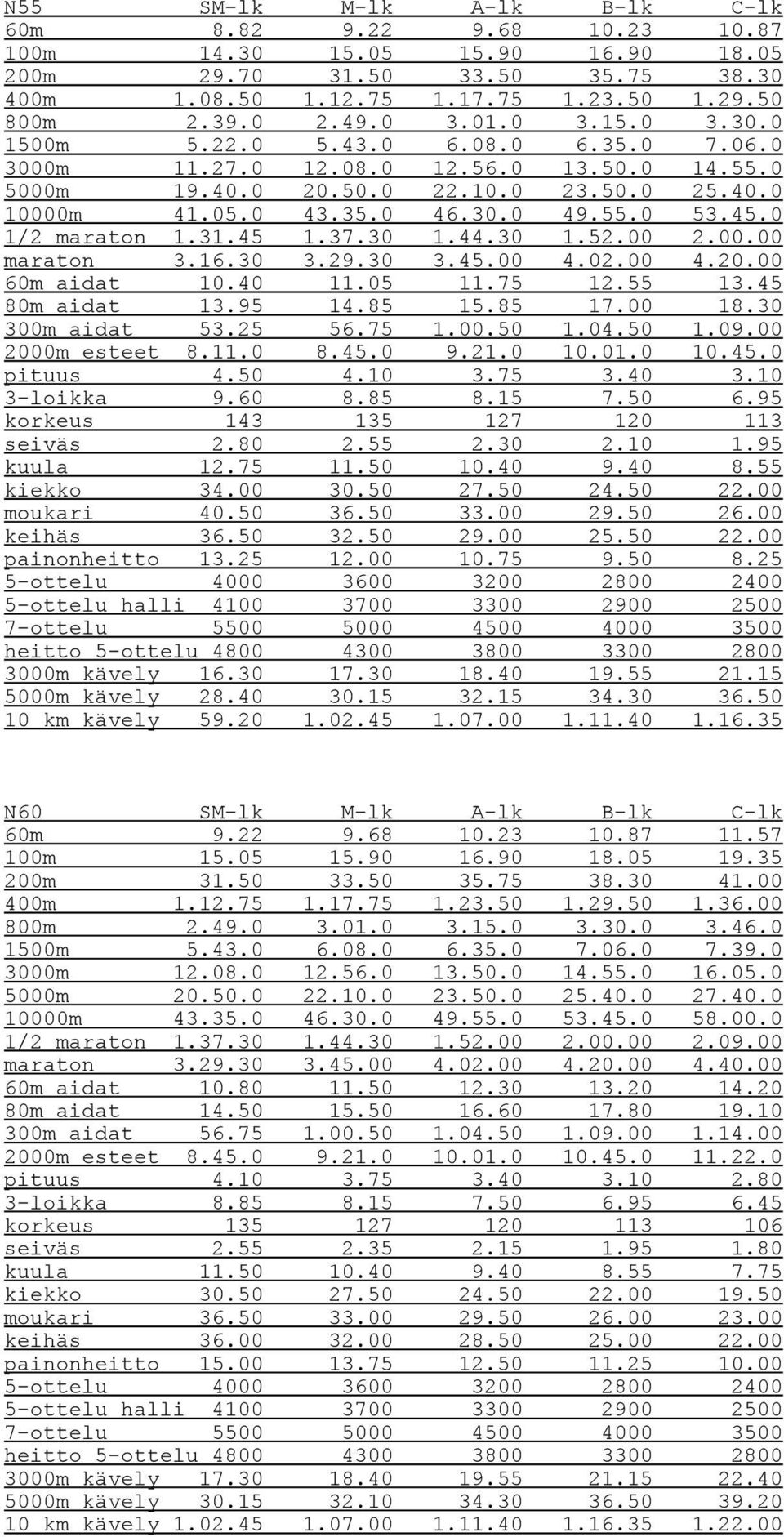 | N55 | SM-lk | M-lk | A-lk | B-lk | C-lk |
|---|---|---|---|---|---|
| 60m | 8.82 | 9.22 | 9.68 | 10.23 | 10.87 |
| 100m | 14.30 | 15.05 | 15.90 | 16.90 | 18.05 |
| 200m | 29.70 | 31.50 | 33.50 | 35.75 | 38.30 |
| 400m | 1.08.50 | 1.12.75 | 1.17.75 | 1.23.50 | 1.29.50 |
| 800m | 2.39.0 | 2.49.0 | 3.01.0 | 3.15.0 | 3.30.0 |
| 1500m | 5.22.0 | 5.43.0 | 6.08.0 | 6.35.0 | 7.06.0 |
| 3000m | 11.27.0 | 12.08.0 | 12.56.0 | 13.50.0 | 14.55.0 |
| 5000m | 19.40.0 | 20.50.0 | 22.10.0 | 23.50.0 | 25.40.0 |
| 10000m | 41.05.0 | 43.35.0 | 46.30.0 | 49.55.0 | 53.45.0 |
| 1/2 maraton | 1.31.45 | 1.37.30 | 1.44.30 | 1.52.00 | 2.00.00 |
| maraton | 3.16.30 | 3.29.30 | 3.45.00 | 4.02.00 | 4.20.00 |
| 60m aidat | 10.40 | 11.05 | 11.75 | 12.55 | 13.45 |
| 80m aidat | 13.95 | 14.85 | 15.85 | 17.00 | 18.30 |
| 300m aidat | 53.25 | 56.75 | 1.00.50 | 1.04.50 | 1.09.00 |
| 2000m esteet | 8.11.0 | 8.45.0 | 9.21.0 | 10.01.0 | 10.45.0 |
| pituus | 4.50 | 4.10 | 3.75 | 3.40 | 3.10 |
| 3-loikka | 9.60 | 8.85 | 8.15 | 7.50 | 6.95 |
| korkeus | 143 | 135 | 127 | 120 | 113 |
| seiväs | 2.80 | 2.55 | 2.30 | 2.10 | 1.95 |
| kuula | 12.75 | 11.50 | 10.40 | 9.40 | 8.55 |
| kiekko | 34.00 | 30.50 | 27.50 | 24.50 | 22.00 |
| moukari | 40.50 | 36.50 | 33.00 | 29.50 | 26.00 |
| keihäs | 36.50 | 32.50 | 29.00 | 25.50 | 22.00 |
| painonheitto | 13.25 | 12.00 | 10.75 | 9.50 | 8.25 |
| 5-ottelu | 4000 | 3600 | 3200 | 2800 | 2400 |
| 5-ottelu halli | 4100 | 3700 | 3300 | 2900 | 2500 |
| 7-ottelu | 5500 | 5000 | 4500 | 4000 | 3500 |
| heitto 5-ottelu | 4800 | 4300 | 3800 | 3300 | 2800 |
| 3000m kävely | 16.30 | 17.30 | 18.40 | 19.55 | 21.15 |
| 5000m kävely | 28.40 | 30.15 | 32.15 | 34.30 | 36.50 |
| 10 km kävely | 59.20 | 1.02.45 | 1.07.00 | 1.11.40 | 1.16.35 |

| N60 | SM-lk | M-lk | A-lk | B-lk | C-lk |
|---|---|---|---|---|---|
| 60m | 9.22 | 9.68 | 10.23 | 10.87 | 11.57 |
| 100m | 15.05 | 15.90 | 16.90 | 18.05 | 19.35 |
| 200m | 31.50 | 33.50 | 35.75 | 38.30 | 41.00 |
| 400m | 1.12.75 | 1.17.75 | 1.23.50 | 1.29.50 | 1.36.00 |
| 800m | 2.49.0 | 3.01.0 | 3.15.0 | 3.30.0 | 3.46.0 |
| 1500m | 5.43.0 | 6.08.0 | 6.35.0 | 7.06.0 | 7.39.0 |
| 3000m | 12.08.0 | 12.56.0 | 13.50.0 | 14.55.0 | 16.05.0 |
| 5000m | 20.50.0 | 22.10.0 | 23.50.0 | 25.40.0 | 27.40.0 |
| 10000m | 43.35.0 | 46.30.0 | 49.55.0 | 53.45.0 | 58.00.0 |
| 1/2 maraton | 1.37.30 | 1.44.30 | 1.52.00 | 2.00.00 | 2.09.00 |
| maraton | 3.29.30 | 3.45.00 | 4.02.00 | 4.20.00 | 4.40.00 |
| 60m aidat | 10.80 | 11.50 | 12.30 | 13.20 | 14.20 |
| 80m aidat | 14.50 | 15.50 | 16.60 | 17.80 | 19.10 |
| 300m aidat | 56.75 | 1.00.50 | 1.04.50 | 1.09.00 | 1.14.00 |
| 2000m esteet | 8.45.0 | 9.21.0 | 10.01.0 | 10.45.0 | 11.22.0 |
| pituus | 4.10 | 3.75 | 3.40 | 3.10 | 2.80 |
| 3-loikka | 8.85 | 8.15 | 7.50 | 6.95 | 6.45 |
| korkeus | 135 | 127 | 120 | 113 | 106 |
| seiväs | 2.55 | 2.35 | 2.15 | 1.95 | 1.80 |
| kuula | 11.50 | 10.40 | 9.40 | 8.55 | 7.75 |
| kiekko | 30.50 | 27.50 | 24.50 | 22.00 | 19.50 |
| moukari | 36.50 | 33.00 | 29.50 | 26.00 | 23.00 |
| keihäs | 36.00 | 32.00 | 28.50 | 25.00 | 22.00 |
| painonheitto | 15.00 | 13.75 | 12.50 | 11.25 | 10.00 |
| 5-ottelu | 4000 | 3600 | 3200 | 2800 | 2400 |
| 5-ottelu halli | 4100 | 3700 | 3300 | 2900 | 2500 |
| 7-ottelu | 5500 | 5000 | 4500 | 4000 | 3500 |
| heitto 5-ottelu | 4800 | 4300 | 3800 | 3300 | 2800 |
| 3000m kävely | 17.30 | 18.40 | 19.55 | 21.15 | 22.40 |
| 5000m kävely | 30.15 | 32.10 | 34.30 | 36.50 | 39.20 |
| 10 km kävely | 1.02.45 | 1.07.00 | 1.11.40 | 1.16.35 | 1.22.00 |